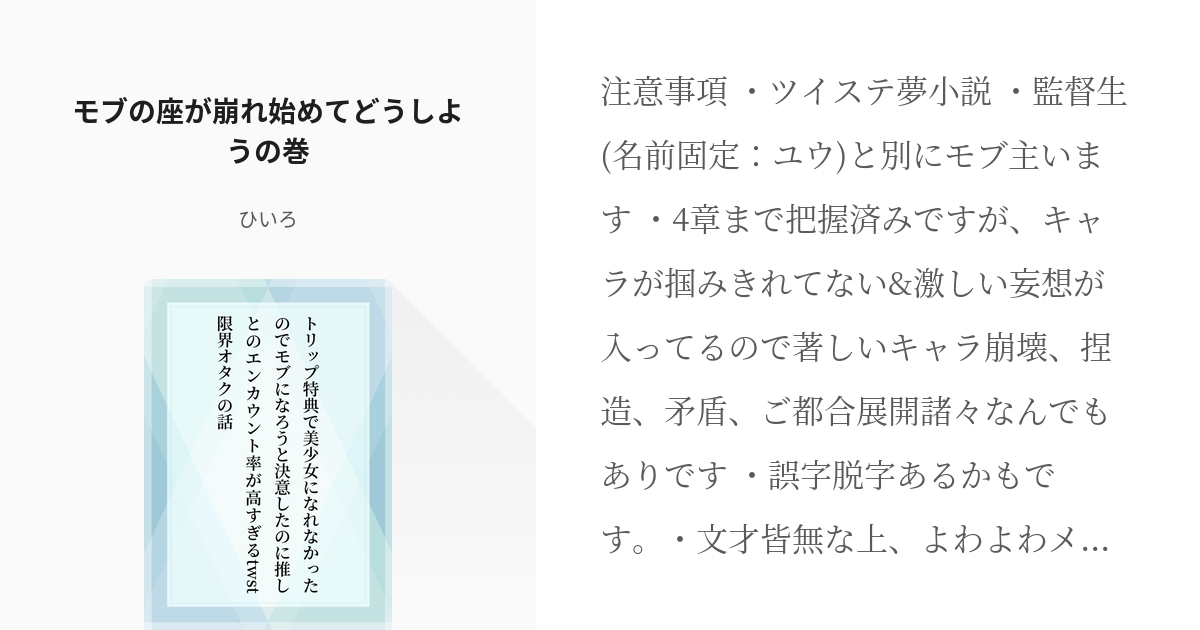 モブの座が崩れ始めてどうしようの巻

ひいろ

トリップ特典で美少女になれなかったのでモブになろうと決意したのに推しとのエンカウント率が高すぎるtwst限界オタクの話

注意事項 ・ツイステ夢小説 ・監督生(名前固定：ユウ)と別にモブ主います ・4章まで把握済みですが、キャラが掴みきれてない&激しい妄想が入ってるので著しいキャラ崩壊、捏造、矛盾、ご都合展開諸々なんでもありです ・誤字脱字あるかもです。・文才皆無な上、よわよわメ…